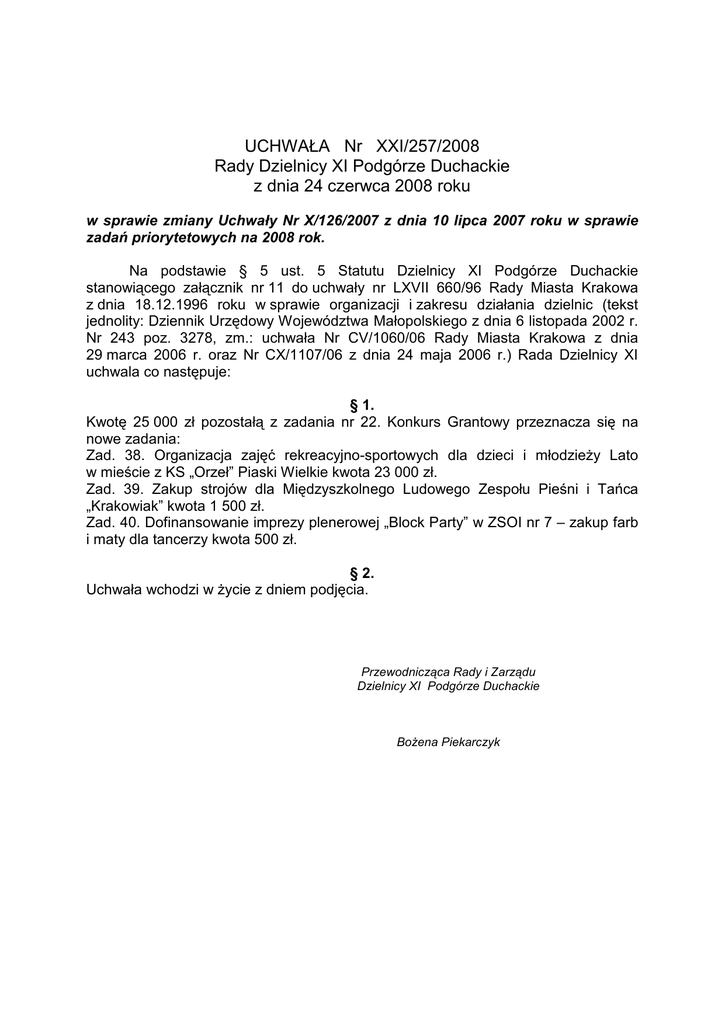 UCHWAŁA Nr XXI/257/2008
Rady Dzielnicy XI Podgórze Duchackie
z dnia 24 czerwca 2008 roku

w sprawie zmiany Uchwały Nr X/126/2007 z dnia 10 lipca 2007 roku w sprawie zadań priorytetowych na 2008 rok.

Na podstawie § 5 ust. 5 Statutu Dzielnicy XI Podgórze Duchackie stanowiącego załącznik nr 11 do uchwały nr LXVII 660/96 Rady Miasta Krakowa z dnia 18.12.1996 roku w sprawie organizacji i zakresu działania dzielnic (tekst jednolity: Dziennik Urzędowy Województwa Małopolskiego z dnia 6 listopada 2002 r. Nr 243 poz. 3278, zm.: uchwała Nr CV/1060/06 Rady Miasta Krakowa z dnia 29 marca 2006 r. oraz Nr CX/1107/06 z dnia 24 maja 2006 r.) Rada Dzielnicy XI uchwala co następuje:

§ 1.
Kwotę 25 000 zł pozostałą z zadania nr 22. Konkurs Grantowy przeznacza się na nowe zadania:
Zad. 38. Organizacja zajęć rekreacyjno-sportowych dla dzieci i młodzieży Lato w mieście z KS „Orzeł" Piaski Wielkie kwota 23 000 zł.
Zad. 39. Zakup strojów dla Międzyszkolnego Ludowego Zespołu Pieśni i Tańca „Krakowiak" kwota 1 500 zł.
Zad. 40. Dofinansowanie imprezy plenerowej „Block Party" w ZSOI nr 7 – zakup farb i maty dla tancerzy kwota 500 zł.

§ 2.
Uchwała wchodzi w życie z dniem podjęcia.

Przewodnicząca Rady i Zarządu
Dzielnicy XI Podgórze Duchackie

Bożena Piekarczyk